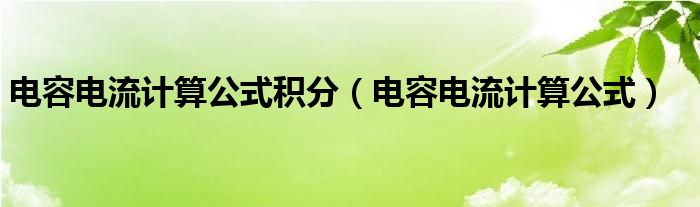 电容电流计算公式积分（电容电流计算公式）